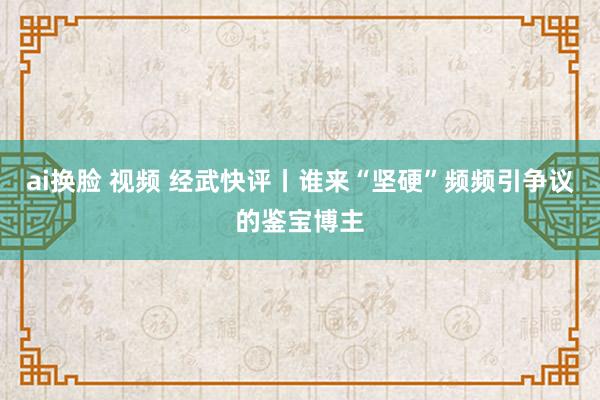 ai换脸 视频 经武快评丨谁来“坚硬”频频引争议的鉴宝博主